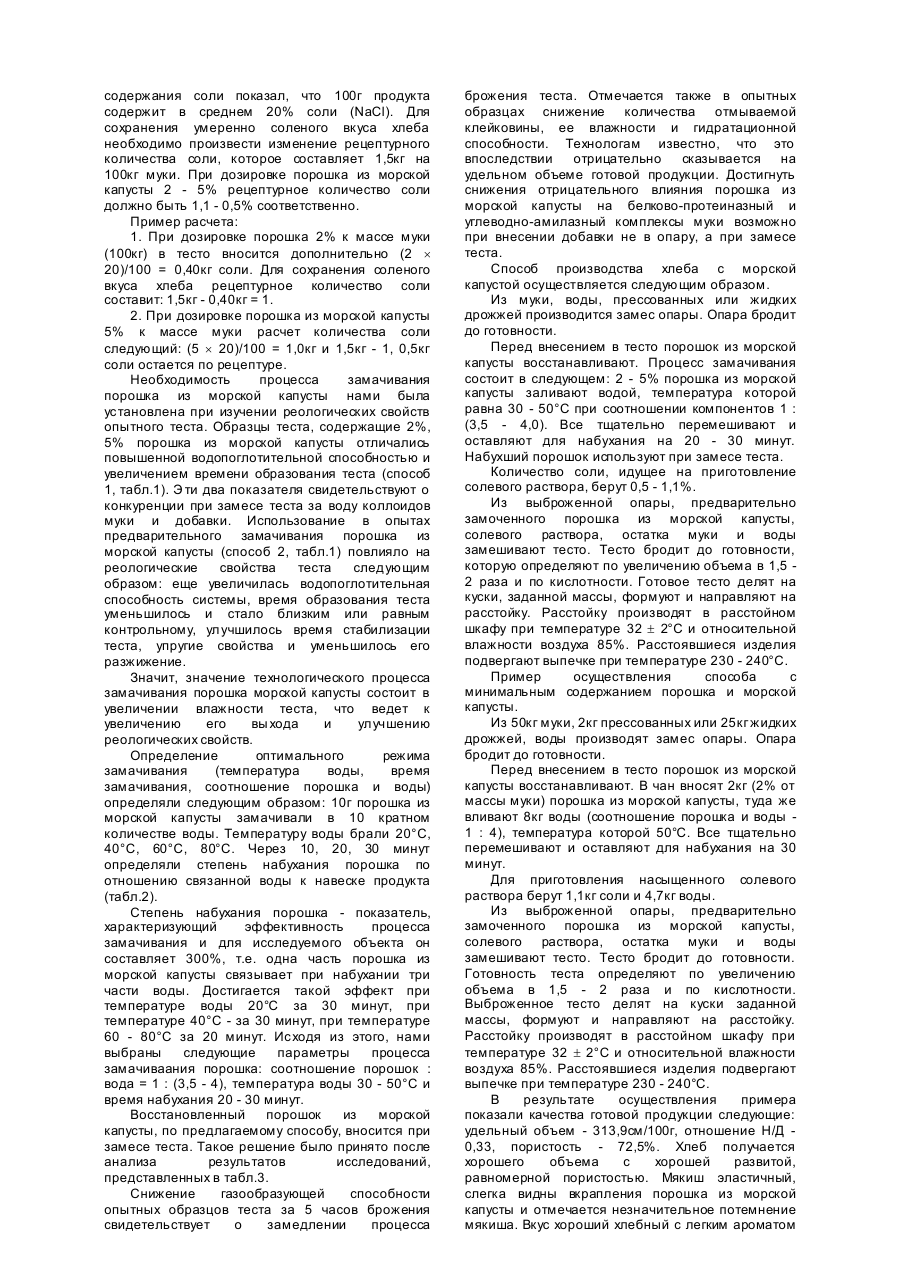 содержания соли показал, что 100г продукта содержит в среднем 20% соли (NaCl). Для сохранения умеренно соленого вкуса хлеба необходимо произвести изменение рецептурного количества соли, которое составляет 1,5кг на 100кг муки. При дозировке порошка из морской капусты 2 - 5% рецептурное количество соли должно быть 1,1 - 0,5% соответственно.

Пример расчета:

1. При дозировке порошка 2% к массе муки (100кг) в тесто вносится дополнительно (2 × 20)/100 = 0,40кг соли. Для сохранения соленого вкуса хлеба рецептурное количество соли составит: 1,5кг - 0,40кг = 1.

2. При дозировке порошка из морской капусты 5% к массе муки расчет количества соли следующий: (5 × 20)/100 = 1,0кг и 1,5кг - 1, 0,5кг соли остается по рецептуре.

Необходимость процесса замачивания порошка из морской капусты нами была установлена при изучении реологических свойств опытного теста. Образцы теста, содержащие 2%, 5% порошка из морской капусты отличались повышенной водопоглотительной способностью и увеличением времени образования теста (способ 1, табл.1). Эти два показателя свидетельствуют о конкуренции при замесе теста за воду коллоидов муки и добавки. Использование в опытах предварительного замачивания порошка из морской капусты (способ 2, табл.1) повлияло на реологические свойства теста следующим образом: еще увеличилась водопоглотительная способность системы, время образования теста уменьшилось и стало близким или равным контрольному, улучшилось время стабилизации теста, упругие свойства и уменьшилось его разжижение.

Значит, значение технологического процесса замачивания порошка морской капусты состоит в увеличении влажности теста, что ведет к увеличению его выхода и улучшению реологических свойств.

Определение оптимального режима замачивания (температура воды, время замачивания, соотношение порошка и воды) определяли следующим образом: 10г порошка из морской капусты замачивали в 10 кратном количестве воды. Температуру воды брали 20°С, 40°С, 60°С, 80°С. Через 10, 20, 30 минут определяли степень набухания порошка по отношению связанной воды к навеске продукта (табл.2).

Степень набухания порошка - показатель, характеризующий эффективность процесса замачивания и для исследуемого объекта он составляет 300%, т.е. одна часть порошка из морской капусты связывает при набухании три части воды. Достигается такой эффект при температуре воды 20°С за 30 минут, при температуре 40°С - за 30 минут, при температуре 60 - 80°С за 20 минут. Исходя из этого, нами выбраны следующие параметры процесса замачиваания порошка: соотношение порошок : вода = 1 : (3,5 - 4), температура воды 30 - 50°С и время набухания 20 - 30 минут.

Восстановленный порошок из морской капусты, по предлагаемому способу, вносится при замесе теста. Такое решение было принято после анализа результатов исследований, представленных в табл.3.

Снижение газообразующей способности опытных образцов теста за 5 часов брожения свидетельствует о замедлении процесса брожения теста. Отмечается также в опытных образцах снижение количества отмываемой клейковины, ее влажности и гидратационной способности. Технологам известно, что это впоследствии отрицательно сказывается на удельном объеме готовой продукции. Достигнуть снижения отрицательного влияния порошка из морской капусты на белково-протеиназный и углеводно-амилазный комплексы муки возможно при внесении добавки не в опару, а при замесе теста.

Способ производства хлеба с морской капустой осуществляется следующим образом.

Из муки, воды, прессованных или жидких дрожжей производится замес опары. Опара бродит до готовности.

Перед внесением в тесто порошок из морской капусты восстанавливают. Процесс замачивания состоит в следующем: 2 - 5% порошка из морской капусты заливают водой, температура которой равна 30 - 50°С при соотношении компонентов 1 : (3,5 - 4,0). Все тщательно перемешивают и оставляют для набухания на 20 - 30 минут. Набухший порошок используют при замесе теста.

Количество соли, идущее на приготовление солевого раствора, берут 0,5 - 1,1%.

Из выброженной опары, предварительно замоченного порошка из морской капусты, солевого раствора, остатка муки и воды замешивают тесто. Тесто бродит до готовности, которую определяют по увеличению объема в 1,5 - 2 раза и по кислотности. Готовое тесто делят на куски, заданной массы, формуют и направляют на расстойку. Расстойку производят в расстойном шкафу при температуре 32 ± 2°С и относительной влажности воздуха 85%. Расстоявшиеся изделия подвергают выпечке при температуре 230 - 240°С.

Пример осуществления способа с минимальным содержанием порошка и морской капусты.

Из 50кг муки, 2кг прессованных или 25кг жидких дрожжей, воды производят замес опары. Опара бродит до готовности.

Перед внесением в тесто порошок из морской капусты восстанавливают. В чан вносят 2кг (2% от массы муки) порошка из морской капусты, туда же вливают 8кг воды (соотношение порошка и воды - 1 : 4), температура которой 50°С. Все тщательно перемешивают и оставляют для набухания на 30 минут.

Для приготовления насыщенного солевого раствора берут 1,1кг соли и 4,7кг воды.

Из выброженной опары, предварительно замоченного порошка из морской капусты, солевого раствора, остатка муки и воды замешивают тесто. Тесто бродит до готовности. Готовность теста определяют по увеличению объема в 1,5 - 2 раза и по кислотности. Выброженное тесто делят на куски заданной массы, формуют и направляют на расстойку. Расстойку производят в расстойном шкафу при температуре 32 ± 2°С и относительной влажности воздуха 85%. Расстоявшиеся изделия подвергают выпечке при температуре 230 - 240°С.

В результате осуществления примера показали качества готовой продукции следующие: удельный объем - 313,9см/100г, отношение Н/Д - 0,33, пористость - 72,5%. Хлеб получается хорошего объема с хорошей развитой, равномерной пористостью. Мякиш эластичный, слегка видны вкрапления порошка из морской капусты и отмечается незначительное потемнение мякиша. Вкус хороший хлебный с легким ароматом